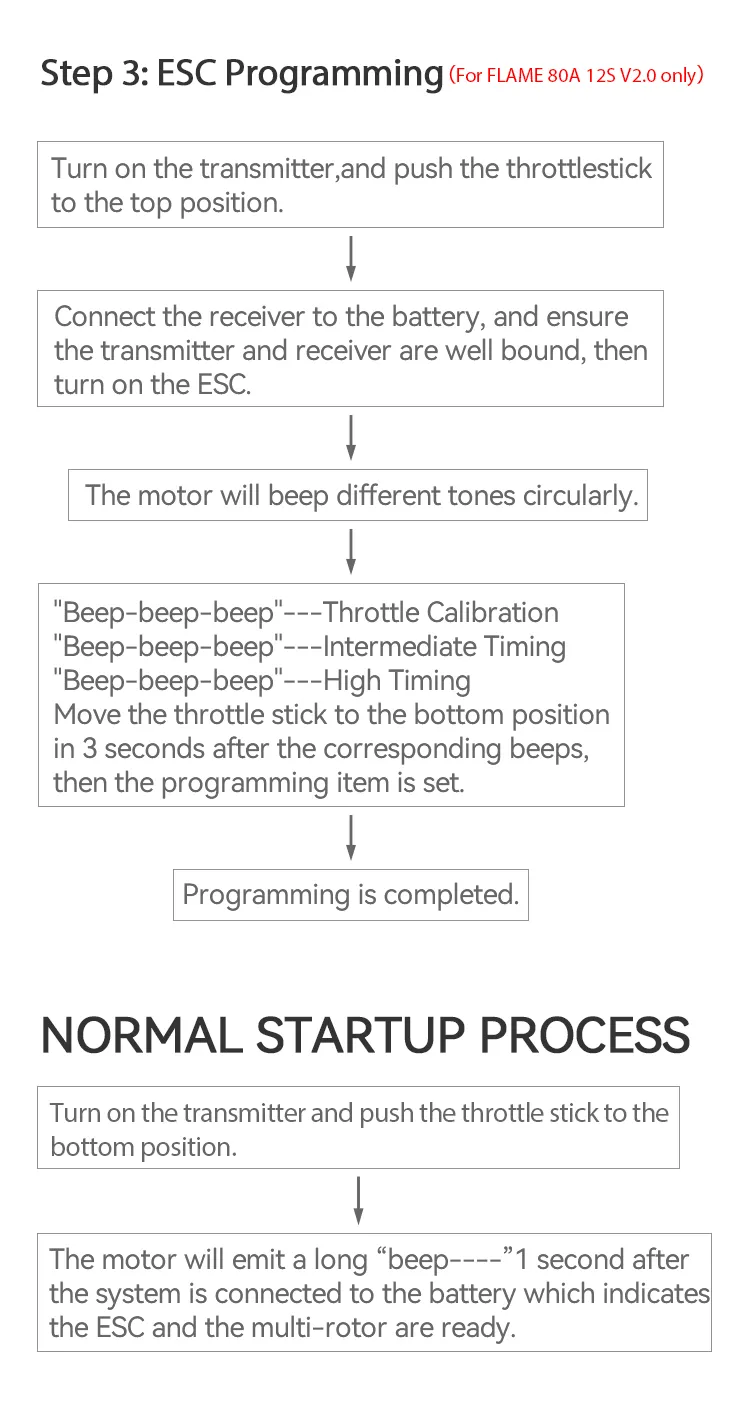 Step 3: ESC Programming (For FLAME 80A 12S V2.0 only)

Turn on the transmitter,and push the throttlestick to the top position.

Connect the receiver to the battery, and ensure the transmitter and receiver are well bound, then turn on the ESC.

The motor will beep different tones circularly.

"Beep-beep-beep"---Throttle Calibration
"Beep-beep-beep"---Intermediate Timing
"Beep-beep-beep"---High Timing
Move the throttle stick to the bottom position in 3 seconds after the corresponding beeps, then the programming item is set.

Programming is completed.

NORMAL STARTUP PROCESS

Turn on the transmitter and push the throttle stick to the bottom position.

The motor will emit a long “beep----”1 second after the system is connected to the battery which indicates the ESC and the multi-rotor are ready.